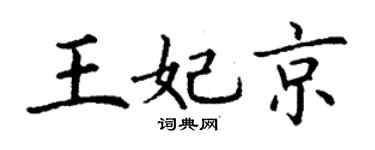 王妃京

词典网